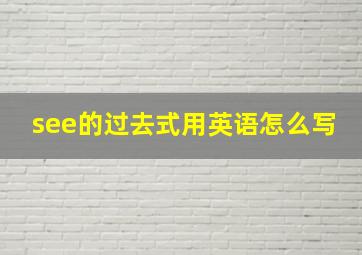 see的过去式用英语怎么写